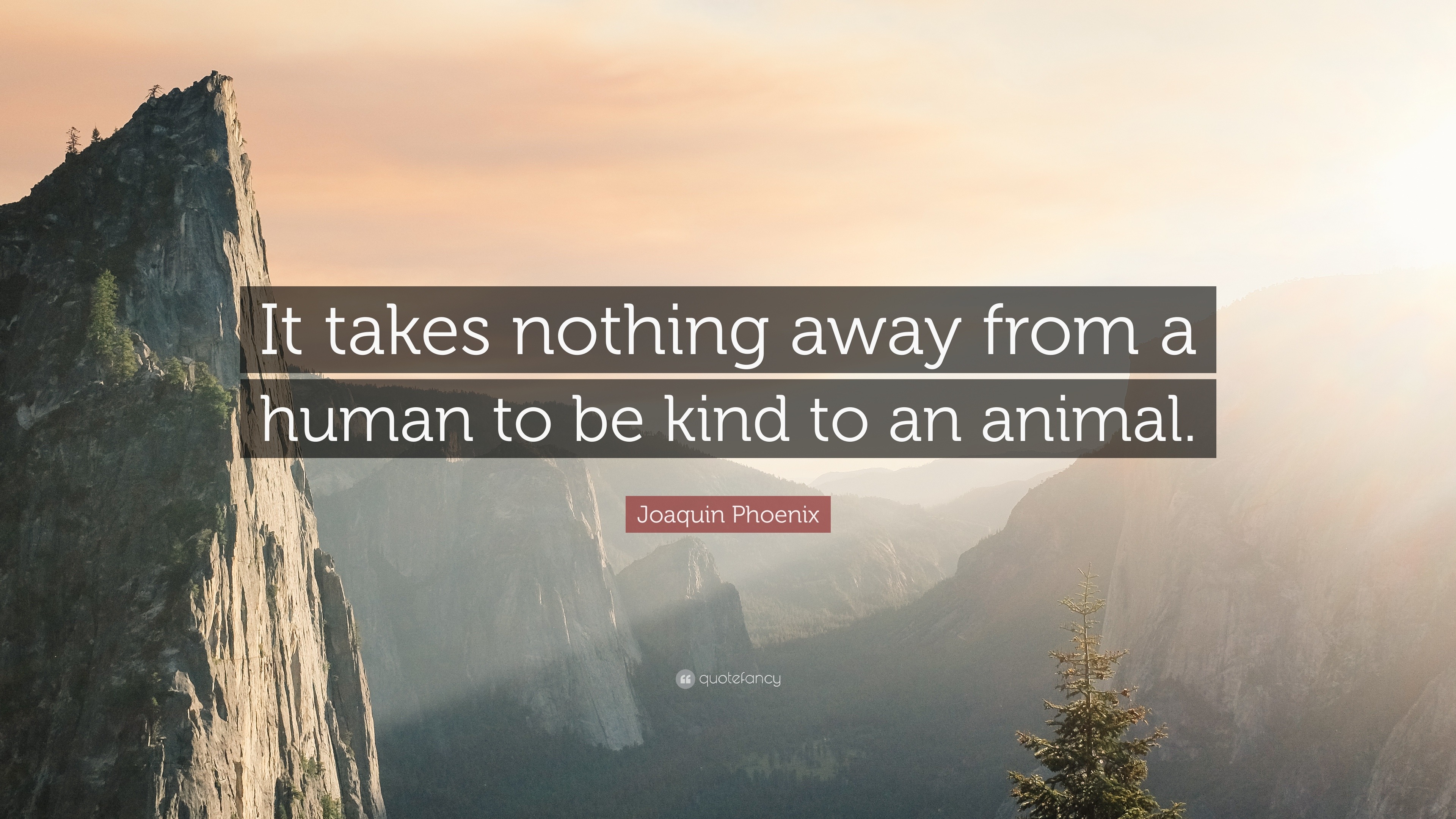 It takes nothing away from a human to be kind to an animal.

Joaquin Phoenix

quotefancy